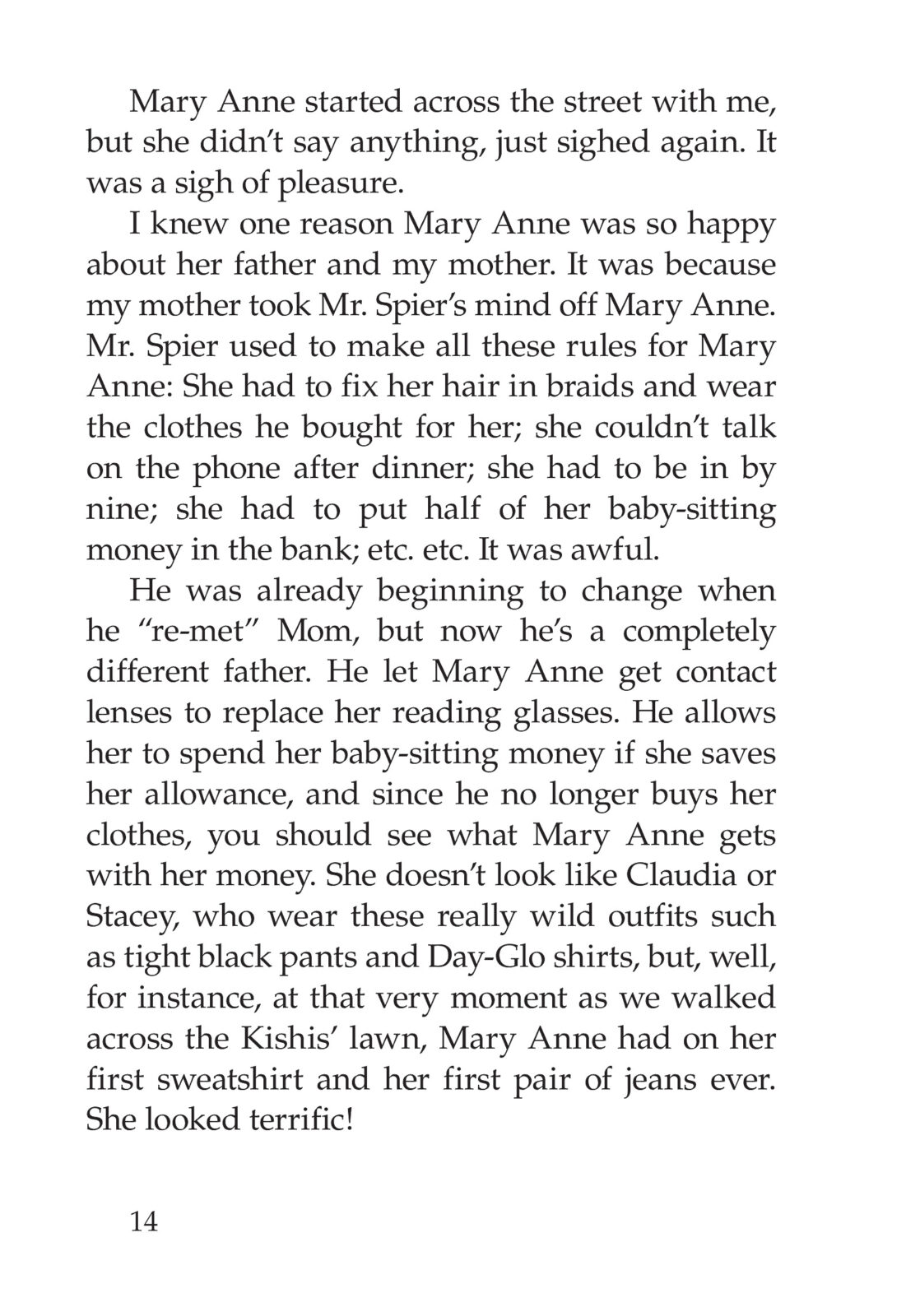 Mary Anne started across the street with me, but she didn't say anything, just sighed again. It was a sigh of pleasure.

I knew one reason Mary Anne was so happy about her father and my mother. It was because my mother took Mr. Spier's mind off Mary Anne. Mr. Spier used to make all these rules for Mary Anne: She had to fix her hair in braids and wear the clothes he bought for her; she couldn't talk on the phone after dinner; she had to be in by nine; she had to put half of her baby-sitting money in the bank; etc. etc. It was awful.

He was already beginning to change when he "re-met" Mom, but now he's a completely different father. He let Mary Anne get contact lenses to replace her reading glasses. He allows her to spend her baby-sitting money if she saves her allowance, and since he no longer buys her clothes, you should see what Mary Anne gets with her money. She doesn't look like Claudia or Stacey, who wear these really wild outfits such as tight black pants and Day-Glo shirts, but, well, for instance, at that very moment as we walked across the Kishis' lawn, Mary Anne had on her first sweatshirt and her first pair of jeans ever. She looked terrific!

14